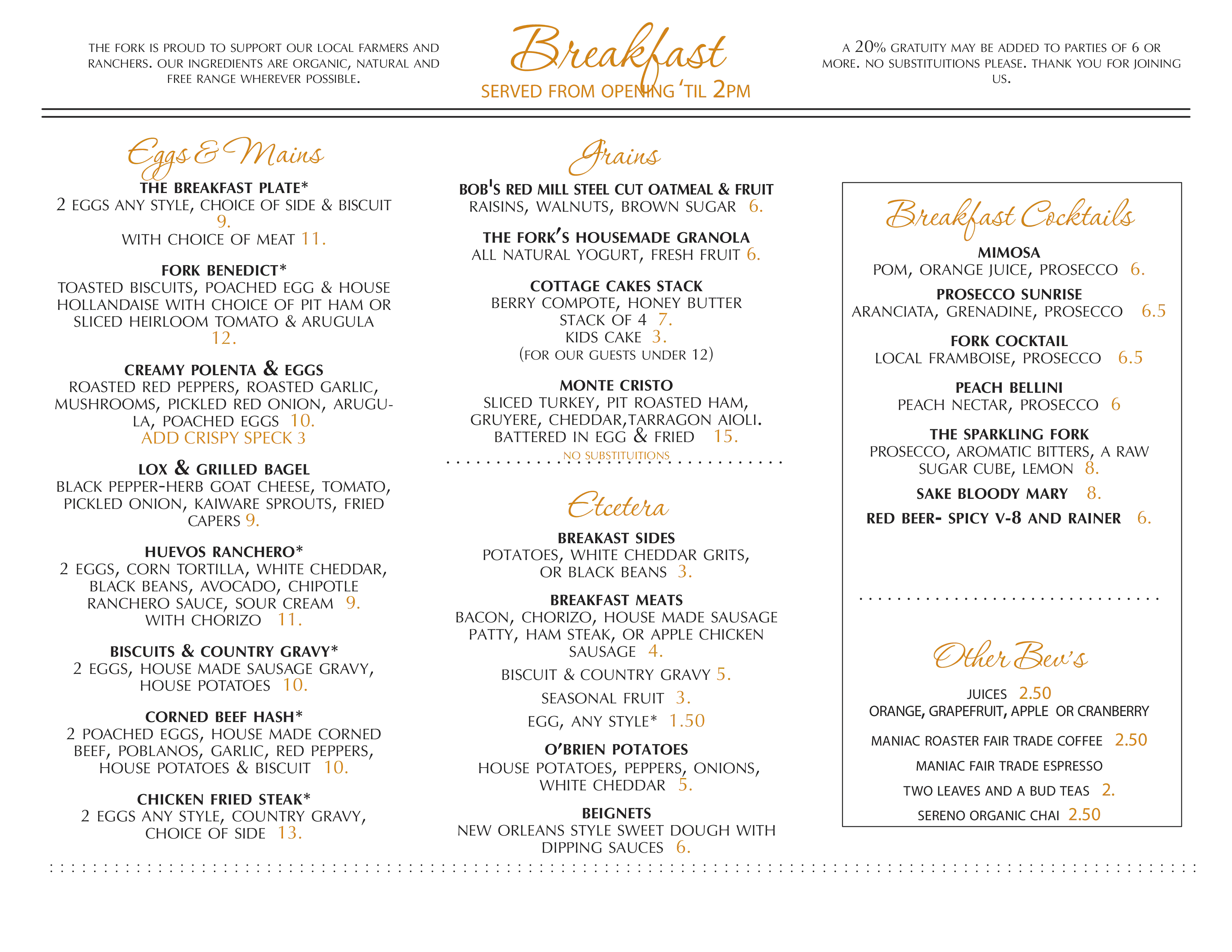 THE FORK IS PROUD TO SUPPORT OUR LOCAL FARMERS AND RANCHERS. OUR INGREDIENTS ARE ORGANIC, NATURAL AND FREE RANGE WHEREVER POSSIBLE.

Breakfast
SERVED FROM OPENING 'TIL 2PM

A 20% GRATUITY MAY BE ADDED TO PARTIES OF 6 OR MORE. NO SUBSTITUITIONS PLEASE. THANK YOU FOR JOINING US.

Eggs & Mains

THE BREAKFAST PLATE*
2 EGGS ANY STYLE, CHOICE OF SIDE & BISCUIT 9.
WITH CHOICE OF MEAT 11.

FORK BENEDICT*
TOASTED BISCUITS, POACHED EGG & HOUSE HOLLANDAISE WITH CHOICE OF PIT HAM OR SLICED HEIRLOOM TOMATO & ARUGULA 12.

CREAMY POLENTA & EGGS
ROASTED RED PEPPERS, ROASTED GARLIC, MUSHROOMS, PICKLED RED ONION, ARUGULA, POACHED EGGS 10.
ADD CRISPY SPECK 3

LOX & GRILLED BAGEL
BLACK PEPPER-HERB GOAT CHEESE, TOMATO, PICKLED ONION, KAIWARE SPROUTS, FRIED CAPERS 9.

HUEVOS RANCHERO*
2 EGGS, CORN TORTILLA, WHITE CHEDDAR, BLACK BEANS, AVOCADO, CHIPOTLE RANCHERO SAUCE, SOUR CREAM 9.
WITH CHORIZO 11.

BISCUITS & COUNTRY GRAVY*
2 EGGS, HOUSE MADE SAUSAGE GRAVY, HOUSE POTATOES 10.

CORNED BEEF HASH*
2 POACHED EGGS, HOUSE MADE CORNED BEEF, POBLANOS, GARLIC, RED PEPPERS, HOUSE POTATOES & BISCUIT 10.

CHICKEN FRIED STEAK*
2 EGGS ANY STYLE, COUNTRY GRAVY, CHOICE OF SIDE 13.

Grains

BOB'S RED MILL STEEL CUT OATMEAL & FRUIT
RAISINS, WALNUTS, BROWN SUGAR 6.

THE FORK'S HOUSEMADE GRANOLA
ALL NATURAL YOGURT, FRESH FRUIT 6.

COTTAGE CAKES STACK
BERRY COMPOTE, HONEY BUTTER
STACK OF 4 7.
KIDS CAKE 3.
(FOR OUR GUESTS UNDER 12)

MONTE CRISTO
SLICED TURKEY, PIT ROASTED HAM, GRUYERE, CHEDDAR,TARRAGON AIOLI. BATTERED IN EGG & FRIED 15.
NO SUBSTITUITIONS

Etcetera

BREAKAST SIDES
POTATOES, WHITE CHEDDAR GRITS, OR BLACK BEANS 3.

BREAKFAST MEATS
BACON, CHORIZO, HOUSE MADE SAUSAGE PATTY, HAM STEAK, OR APPLE CHICKEN SAUSAGE 4.

BISCUIT & COUNTRY GRAVY 5.

SEASONAL FRUIT 3.

EGG, ANY STYLE* 1.50

O'BRIEN POTATOES
HOUSE POTATOES, PEPPERS, ONIONS, WHITE CHEDDAR 5.

BEIGNETS
NEW ORLEANS STYLE SWEET DOUGH WITH DIPPING SAUCES 6.

Breakfast Cocktails

MIMOSA
POM, ORANGE JUICE, PROSECCO 6.

PROSECCO SUNRISE
ARANCIATA, GRENADINE, PROSECCO 6.5

FORK COCKTAIL
LOCAL FRAMBOISE, PROSECCO 6.5

PEACH BELLINI
PEACH NECTAR, PROSECCO 6

THE SPARKLING FORK
PROSECCO, AROMATIC BITTERS, A RAW SUGAR CUBE, LEMON 8.

SAKE BLOODY MARY 8.

RED BEER- SPICY V-8 AND RAINER 6.

Other Bev's

JUICES 2.50
ORANGE, GRAPEFRUIT, APPLE OR CRANBERRY

MANIAC ROASTER FAIR TRADE COFFEE 2.50

MANIAC FAIR TRADE ESPRESSO

TWO LEAVES AND A BUD TEAS 2.

SERENO ORGANIC CHAI 2.50